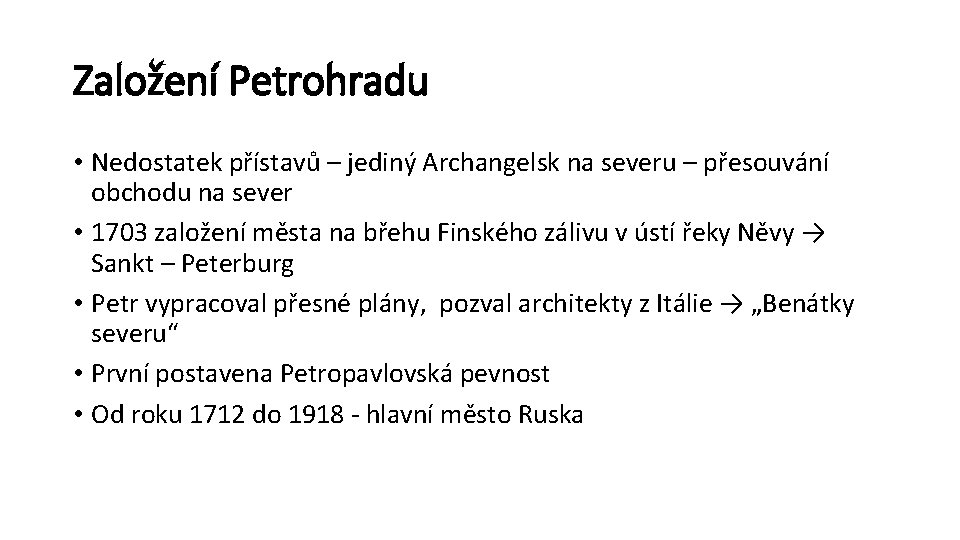 Založení Petrohradu

• Nedostatek přístavů – jediný Archangelsk na severu – přesouvání obchodu na sever
• 1703 založení města na břehu Finského zálivu v ústí řeky Něvy → Sankt – Peterburg
• Petr vypracoval přesné plány, pozval architekty z Itálie → „Benátky severu“
• První postavena Petropavlovská pevnost
• Od roku 1712 do 1918 - hlavní město Ruska